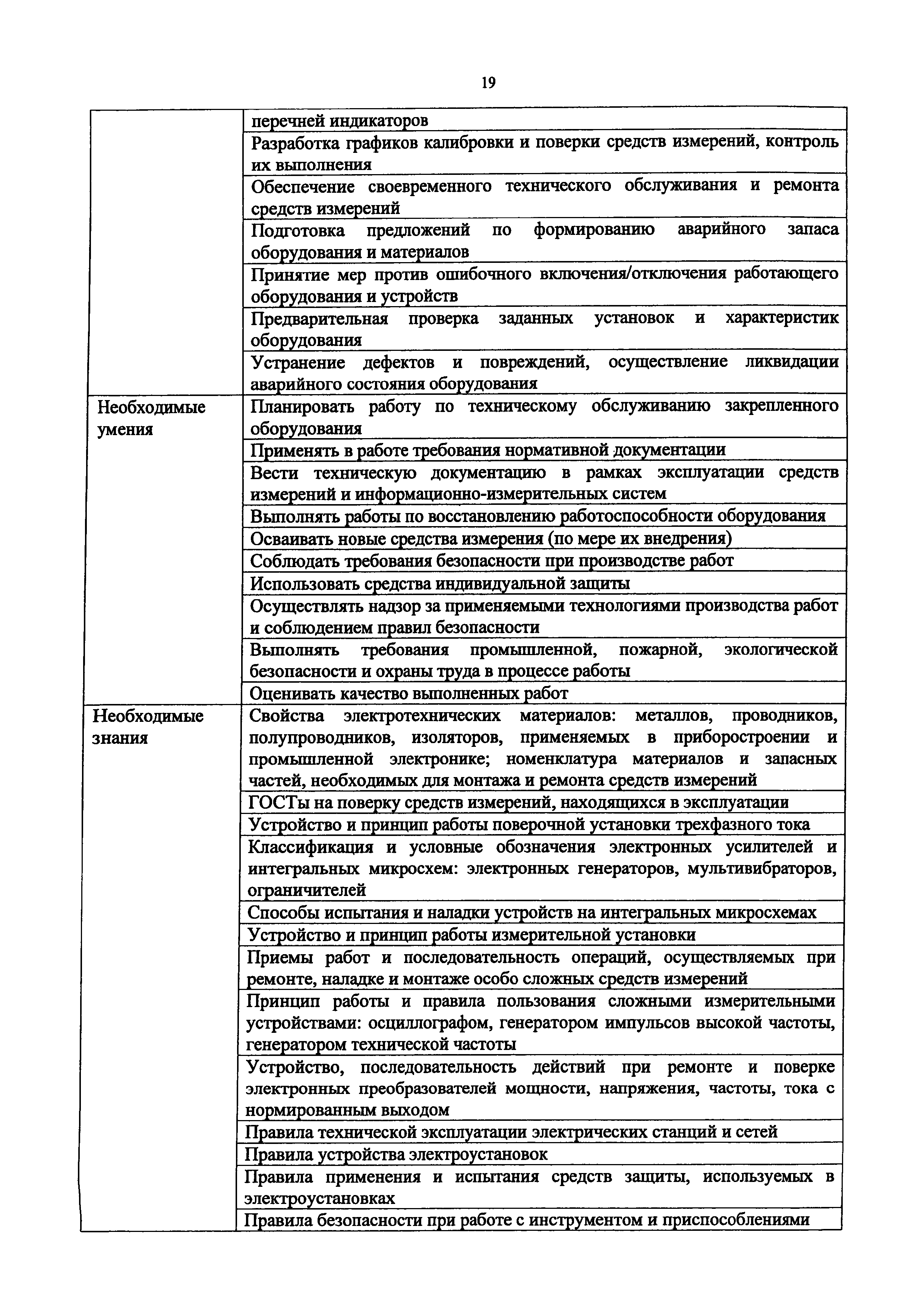 19

| | |
|---|---|
| | перечней индикаторов |
| | Разработка графиков калибровки и поверки средств измерений, контроль их выполнения |
| | Обеспечение своевременного технического обслуживания и ремонта средств измерений |
| | Подготовка предложений по формированию аварийного запаса оборудования и материалов |
| | Принятие мер против ошибочного включения/отключения работающего оборудования и устройств |
| | Предварительная проверка заданных установок и характеристик оборудования |
| | Устранение дефектов и повреждений, осуществление ликвидации аварийного состояния оборудования |
| Необходимые умения | Планировать работу по техническому обслуживанию закрепленного оборудования |
| | Применять в работе требования нормативной документации |
| | Вести техническую документацию в рамках эксплуатации средств измерений и информационно-измерительных систем |
| | Выполнять работы по восстановлению работоспособности оборудования |
| | Осваивать новые средства измерения (по мере их внедрения) |
| | Соблюдать требования безопасности при производстве работ |
| | Использовать средства индивидуальной защиты |
| | Осуществлять надзор за применяемыми технологиями производства работ и соблюдением правил безопасности |
| | Выполнять требования промышленной, пожарной, экологической безопасности и охраны труда в процессе работы |
| | Оценивать качество выполненных работ |
| Необходимые знания | Свойства электротехнических материалов: металлов, проводников, полупроводников, изоляторов, применяемых в приборостроении и промышленной электронике; номенклатура материалов и запасных частей, необходимых для монтажа и ремонта средств измерений |
| | ГОСТы на поверку средств измерений, находящихся в эксплуатации |
| | Устройство и принцип работы поверочной установки трехфазного тока |
| | Классификация и условные обозначения электронных усилителей и интегральных микросхем: электронных генераторов, мультивибраторов, ограничителей |
| | Способы испытания и наладки устройств на интегральных микросхемах |
| | Устройство и принцип работы измерительной установки |
| | Приемы работ и последовательность операций, осуществляемых при ремонте, наладке и монтаже особо сложных средств измерений |
| | Принцип работы и правила пользования сложными измерительными устройствами: осциллографом, генератором импульсов высокой частоты, генератором технической частоты |
| | Устройство, последовательность действий при ремонте и поверке электронных преобразователей мощности, напряжения, частоты, тока с нормированным выходом |
| | Правила технической эксплуатации электрических станций и сетей |
| | Правила устройства электроустановок |
| | Правила применения и испытания средств защиты, используемых в электроустановках |
| | Правила безопасности при работе с инструментом и приспособлениями |